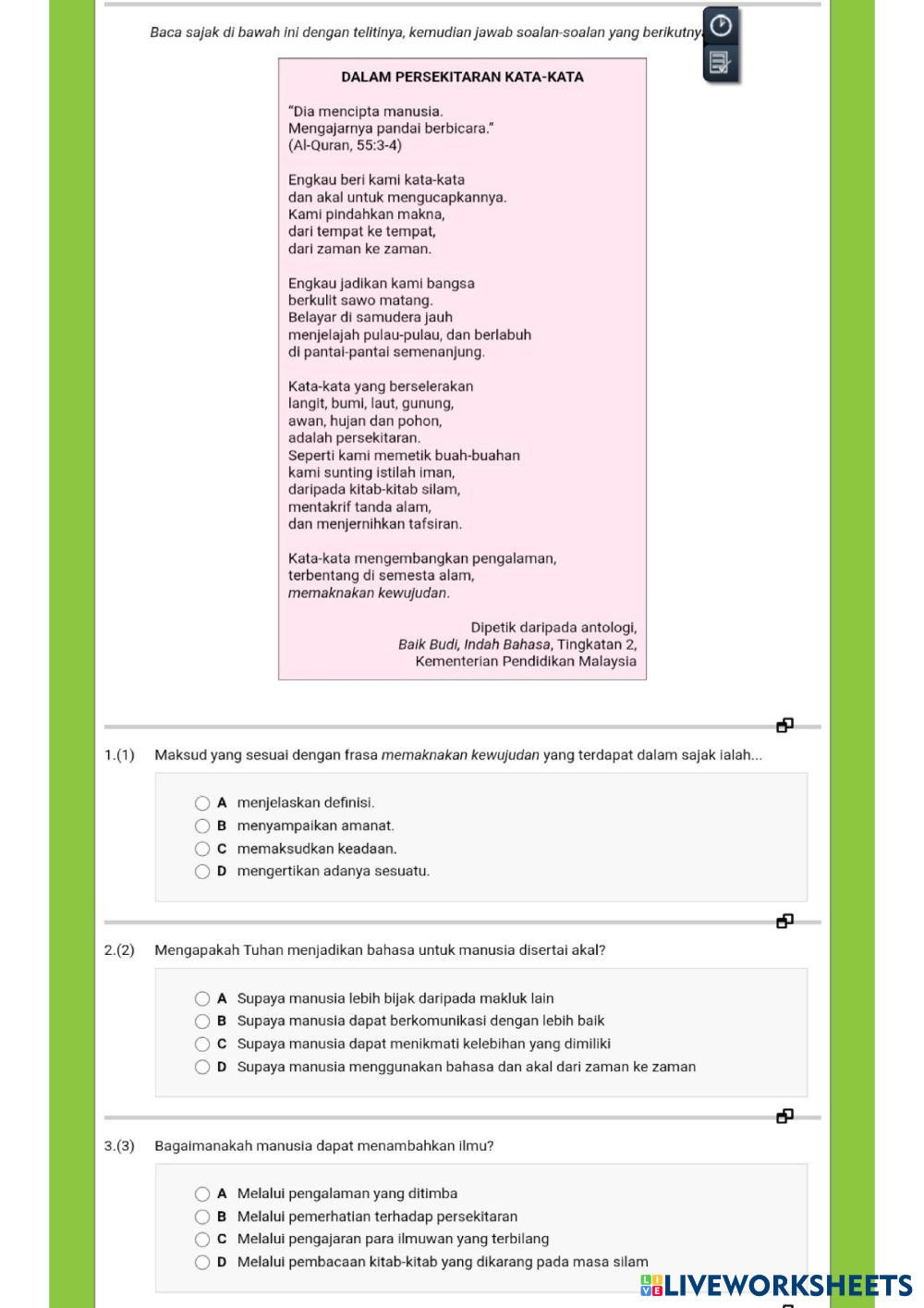 Baca sajak di bawah ini dengan telitinya, kemudian jawab soalan-soalan yang berikutny

DALAM PERSEKITARAN KATA-KATA

"Dia mencipta manusia.
Mengajarnya pandai berbicara."
(Al-Quran, 55:3-4)

Engkau beri kami kata-kata
dan akal untuk mengucapkannya.
Kami pindahkan makna,
dari tempat ke tempat,
dari zaman ke zaman.

Engkau jadikan kami bangsa
berkulit sawo matang.
Belayar di samudera jauh
menjelajah pulau-pulau, dan berlabuh
di pantai-pantai semenanjung.

Kata-kata yang berselerakan
langit, bumi, laut, gunung,
awan, hujan dan pohon,
adalah persekitaran.
Seperti kami memetik buah-buahan
kami sunting istilah iman,
daripada kitab-kitab silam,
mentakrif tanda alam,
dan menjernihkan tafsiran.

Kata-kata mengembangkan pengalaman,
terbentang di semesta alam,
memaknakan kewujudan.

Dipetik daripada antologi,
Baik Budi, Indah Bahasa, Tingkatan 2,
Kementerian Pendidikan Malaysia

1.(1) Maksud yang sesuai dengan frasa memaknakan kewujudan yang terdapat dalam sajak ialah...

A menjelaskan definisi.
B menyampaikan amanat.
C memaksudkan keadaan.
D mengertikan adanya sesuatu.

2.(2) Mengapakah Tuhan menjadikan bahasa untuk manusia disertai akal?

A Supaya manusia lebih bijak daripada makluk lain
B Supaya manusia dapat berkomunikasi dengan lebih baik
C Supaya manusia dapat menikmati kelebihan yang dimiliki
D Supaya manusia menggunakan bahasa dan akal dari zaman ke zaman

3.(3) Bagaimanakah manusia dapat menambahkan ilmu?

A Melalui pengalaman yang ditimba
B Melalui pemerhatian terhadap persekitaran
C Melalui pengajaran para ilmuwan yang terbilang
D Melalui pembacaan kitab-kitab yang dikarang pada masa silam

LIVEWORKSHEETS